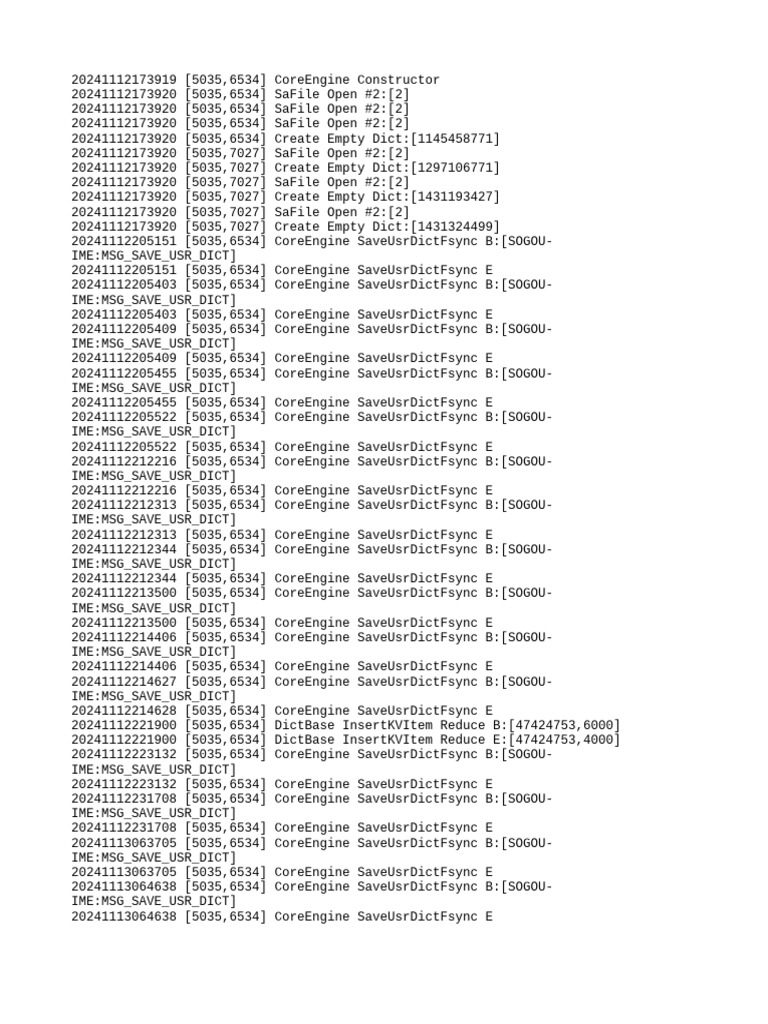 20241112173919 [5035,6534] CoreEngine Constructor
20241112173920 [5035,6534] SaFile Open #2:[2]
20241112173920 [5035,6534] SaFile Open #2:[2]
20241112173920 [5035,6534] SaFile Open #2:[2]
20241112173920 [5035,6534] Create Empty Dict:[1145458771]
20241112173920 [5035,7027] SaFile Open #2:[2]
20241112173920 [5035,7027] Create Empty Dict:[1297106771]
20241112173920 [5035,7027] SaFile Open #2:[2]
20241112173920 [5035,7027] Create Empty Dict:[1431193427]
20241112173920 [5035,7027] SaFile Open #2:[2]
20241112173920 [5035,7027] Create Empty Dict:[1431324499]
20241112205151 [5035,6534] CoreEngine SaveUsrDictFsync B:[SOGOU-IME:MSG_SAVE_USR_DICT]
20241112205151 [5035,6534] CoreEngine SaveUsrDictFsync E
20241112205403 [5035,6534] CoreEngine SaveUsrDictFsync B:[SOGOU-IME:MSG_SAVE_USR_DICT]
20241112205403 [5035,6534] CoreEngine SaveUsrDictFsync E
20241112205409 [5035,6534] CoreEngine SaveUsrDictFsync B:[SOGOU-IME:MSG_SAVE_USR_DICT]
20241112205409 [5035,6534] CoreEngine SaveUsrDictFsync E
20241112205455 [5035,6534] CoreEngine SaveUsrDictFsync B:[SOGOU-IME:MSG_SAVE_USR_DICT]
20241112205455 [5035,6534] CoreEngine SaveUsrDictFsync E
20241112205522 [5035,6534] CoreEngine SaveUsrDictFsync B:[SOGOU-IME:MSG_SAVE_USR_DICT]
20241112205522 [5035,6534] CoreEngine SaveUsrDictFsync E
20241112212216 [5035,6534] CoreEngine SaveUsrDictFsync B:[SOGOU-IME:MSG_SAVE_USR_DICT]
20241112212216 [5035,6534] CoreEngine SaveUsrDictFsync E
20241112212313 [5035,6534] CoreEngine SaveUsrDictFsync B:[SOGOU-IME:MSG_SAVE_USR_DICT]
20241112212313 [5035,6534] CoreEngine SaveUsrDictFsync E
20241112212344 [5035,6534] CoreEngine SaveUsrDictFsync B:[SOGOU-IME:MSG_SAVE_USR_DICT]
20241112212344 [5035,6534] CoreEngine SaveUsrDictFsync E
20241112213500 [5035,6534] CoreEngine SaveUsrDictFsync B:[SOGOU-IME:MSG_SAVE_USR_DICT]
20241112213500 [5035,6534] CoreEngine SaveUsrDictFsync E
20241112214406 [5035,6534] CoreEngine SaveUsrDictFsync B:[SOGOU-IME:MSG_SAVE_USR_DICT]
20241112214406 [5035,6534] CoreEngine SaveUsrDictFsync E
20241112214627 [5035,6534] CoreEngine SaveUsrDictFsync B:[SOGOU-IME:MSG_SAVE_USR_DICT]
20241112214628 [5035,6534] CoreEngine SaveUsrDictFsync E
20241112221900 [5035,6534] DictBase InsertKVItem Reduce B:[47424753,6000]
20241112221900 [5035,6534] DictBase InsertKVItem Reduce E:[47424753,4000]
20241112223132 [5035,6534] CoreEngine SaveUsrDictFsync B:[SOGOU-IME:MSG_SAVE_USR_DICT]
20241112223132 [5035,6534] CoreEngine SaveUsrDictFsync E
20241112231708 [5035,6534] CoreEngine SaveUsrDictFsync B:[SOGOU-IME:MSG_SAVE_USR_DICT]
20241112231708 [5035,6534] CoreEngine SaveUsrDictFsync E
20241113063705 [5035,6534] CoreEngine SaveUsrDictFsync B:[SOGOU-IME:MSG_SAVE_USR_DICT]
20241113063705 [5035,6534] CoreEngine SaveUsrDictFsync E
20241113064638 [5035,6534] CoreEngine SaveUsrDictFsync B:[SOGOU-IME:MSG_SAVE_USR_DICT]
20241113064638 [5035,6534] CoreEngine SaveUsrDictFsync E